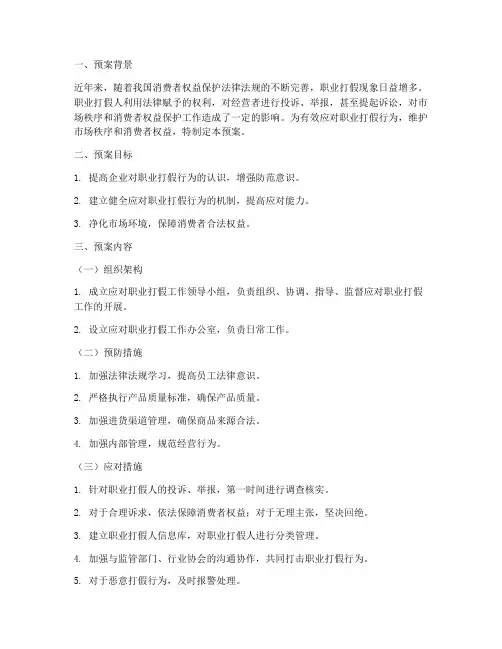 一、预案背景

近年来，随着我国消费者权益保护法律法规的不断完善，职业打假现象日益增多。职业打假人利用法律赋予的权利，对经营者进行投诉、举报，甚至提起诉讼，对市场秩序和消费者权益保护工作造成了一定的影响。为有效应对职业打假行为，维护市场秩序和消费者权益，特制定本预案。

二、预案目标

1. 提高企业对职业打假行为的认识，增强防范意识。

2. 建立健全应对职业打假行为的机制，提高应对能力。

3. 净化市场环境，保障消费者合法权益。

三、预案内容

（一）组织架构

1. 成立应对职业打假工作领导小组，负责组织、协调、指导、监督应对职业打假工作的开展。

2. 设立应对职业打假工作办公室，负责日常工作。

（二）预防措施

1. 加强法律法规学习，提高员工法律意识。

2. 严格执行产品质量标准，确保产品质量。

3. 加强进货渠道管理，确保商品来源合法。

4. 加强内部管理，规范经营行为。

（三）应对措施

1. 针对职业打假人的投诉、举报，第一时间进行调查核实。

2. 对于合理诉求，依法保障消费者权益；对于无理主张，坚决回绝。

3. 建立职业打假人信息库，对职业打假人进行分类管理。

4. 加强与监管部门、行业协会的沟通协作，共同打击职业打假行为。

5. 对于恶意打假行为，及时报警处理。